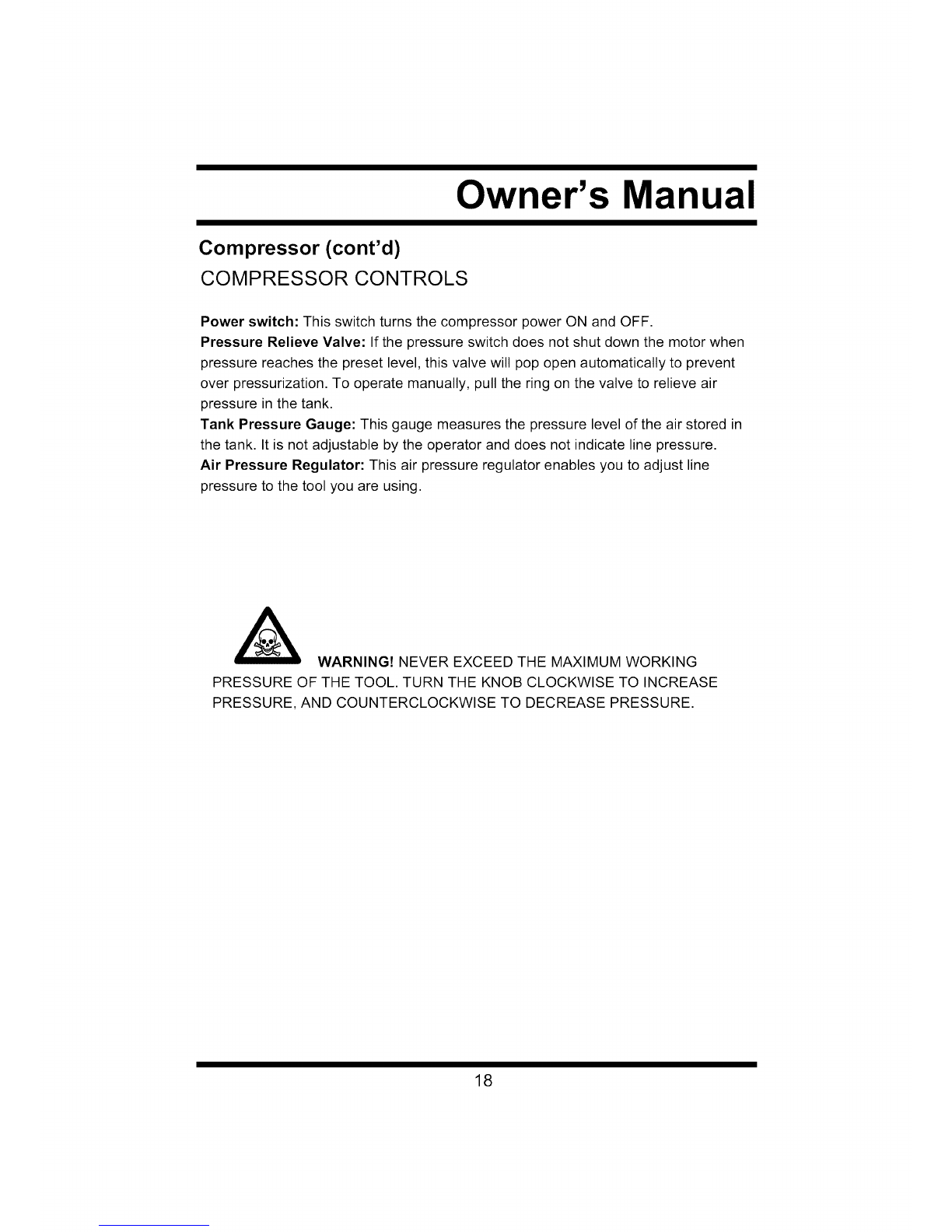 Owner's Manual

Compressor (cont'd)

COMPRESSOR CONTROLS

Power switch: This switch turns the compressor power ON and OFF.
Pressure Relieve Valve: If the pressure switch does not shut down the motor when pressure reaches the preset level, this valve will pop open automatically to prevent over pressurization. To operate manually, pull the ring on the valve to relieve air pressure in the tank.
Tank Pressure Gauge: This gauge measures the pressure level of the air stored in the tank. It is not adjustable by the operator and does not indicate line pressure.
Air Pressure Regulator: This air pressure regulator enables you to adjust line pressure to the tool you are using.

WARNING! NEVER EXCEED THE MAXIMUM WORKING PRESSURE OF THE TOOL. TURN THE KNOB CLOCKWISE TO INCREASE PRESSURE, AND COUNTERCLOCKWISE TO DECREASE PRESSURE.

18